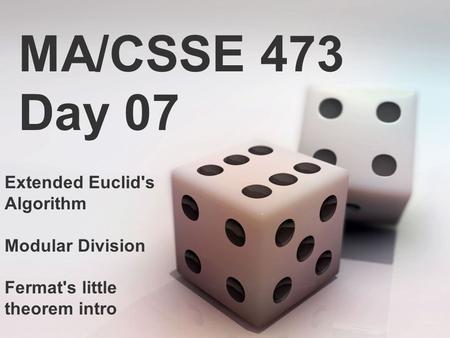 MA/CSSE 473
Day 07

Extended Euclid's Algorithm

Modular Division

Fermat's little theorem intro